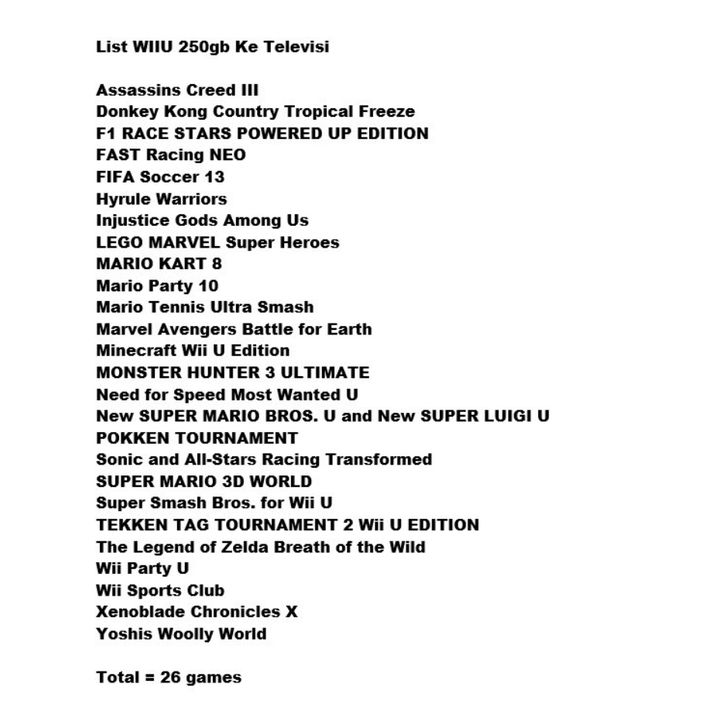 List WIIU 250gb Ke Televisi

Assassins Creed III
Donkey Kong Country Tropical Freeze
F1 RACE STARS POWERED UP EDITION
FAST Racing NEO
FIFA Soccer 13
Hyrule Warriors
Injustice Gods Among Us
LEGO MARVEL Super Heroes
MARIO KART 8
Mario Party 10
Mario Tennis Ultra Smash
Marvel Avengers Battle for Earth
Minecraft Wii U Edition
MONSTER HUNTER 3 ULTIMATE
Need for Speed Most Wanted U
New SUPER MARIO BROS. U and New SUPER LUIGI U
POKKEN TOURNAMENT
Sonic and All-Stars Racing Transformed
SUPER MARIO 3D WORLD
Super Smash Bros. for Wii U
TEKKEN TAG TOURNAMENT 2 Wii U EDITION
The Legend of Zelda Breath of the Wild
Wii Party U
Wii Sports Club
Xenoblade Chronicles X
Yoshis Woolly World

Total = 26 games